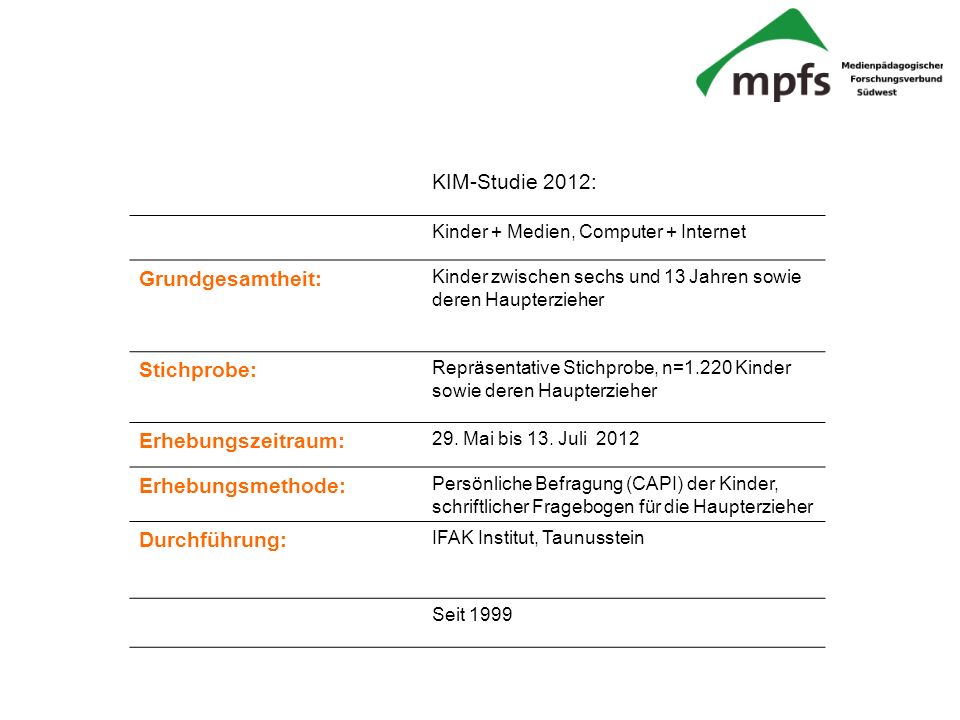 mpfs Medienpädagogischer Forschungsverbund Südwest

|  | KIM-Studie 2012: |
|---|---|
|  | Kinder + Medien, Computer + Internet |
| Grundgesamtheit: | Kinder zwischen sechs und 13 Jahren sowie deren Haupterzieher |
| Stichprobe: | Repräsentative Stichprobe, n=1.220 Kinder sowie deren Haupterzieher |
| Erhebungszeitraum: | 29. Mai bis 13. Juli 2012 |
| Erhebungsmethode: | Persönliche Befragung (CAPI) der Kinder, schriftlicher Fragebogen für die Haupterzieher |
| Durchführung: | IFAK Institut, Taunusstein |
|  | Seit 1999 |